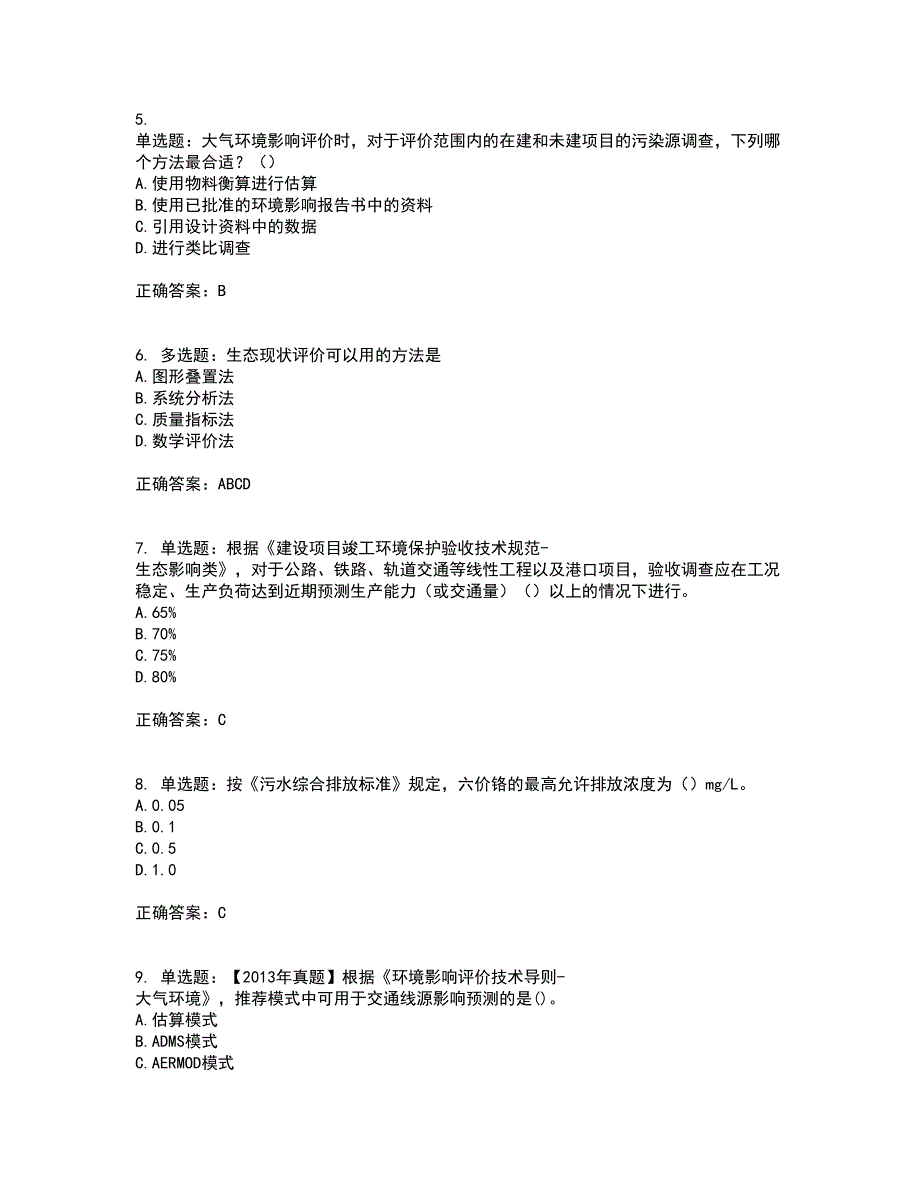 5.
单选题：大气环境影响评价时，对于评价范围内的在建和未建项目的污染源调查，下列哪个方法最合适？（）
A.使用物料衡算进行估算
B.使用已批准的环境影响报告书中的资料
C.引用设计资料中的数据
D.进行类比调查

正确答案：B

6. 多选题：生态现状评价可以用的方法是
A.图形叠置法
B.系统分析法
C.质量指标法
D.数学评价法

正确答案：ABCD

7. 单选题：根据《建设项目竣工环境保护验收技术规范-生态影响类》，对于公路、铁路、轨道交通等线性工程以及港口项目，验收调查应在工况稳定、生产负荷达到近期预测生产能力（或交通量）（）以上的情况下进行。
A.65%
B.70%
C.75%
D.80%

正确答案：C

8. 单选题：按《污水综合排放标准》规定，六价铬的最高允许排放浓度为（）mg/L。
A.0.05
B.0.1
C.0.5
D.1.0

正确答案：C

9. 单选题：【2013年真题】根据《环境影响评价技术导则-大气环境》，推荐模式中可用于交通线源影响预测的是()。
A.估算模式
B.ADMS模式
C.AERMOD模式